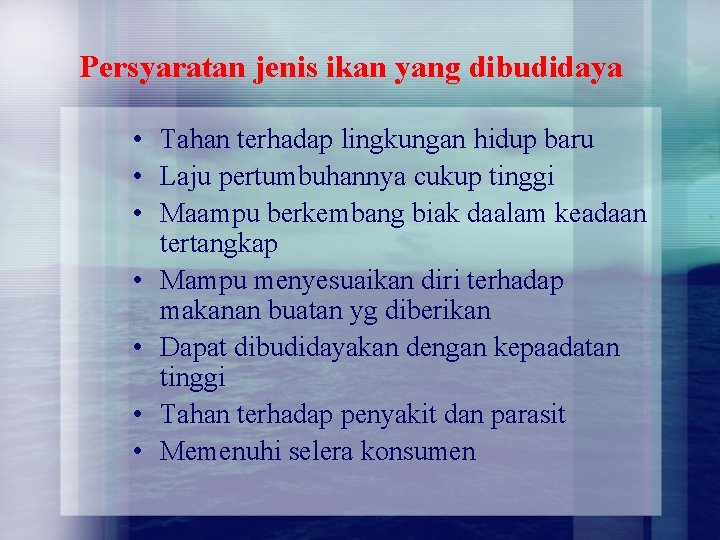 Persyaratan jenis ikan yang dibudidaya

• Tahan terhadap lingkungan hidup baru
• Laju pertumbuhannya cukup tinggi
• Maampu berkembang biak daalam keadaan tertangkap
• Mampu menyesuaikan diri terhadap makanan buatan yg diberikan
• Dapat dibudidayakan dengan kepaadatan tinggi
• Tahan terhadap penyakit dan parasit
• Memenuhi selera konsumen